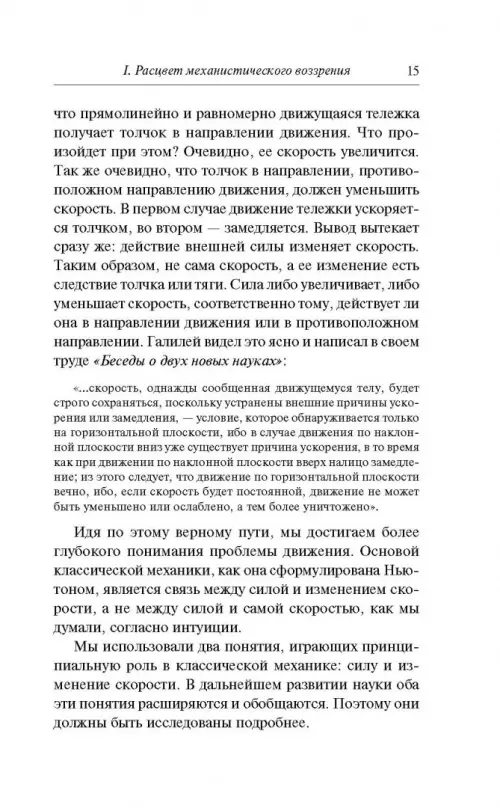 I. Расцвет механистического воззрения 15

что прямолинейно и равномерно движущаяся тележка получает толчок в направлении движения. Что произойдет при этом? Очевидно, ее скорость увеличится. Так же очевидно, что толчок в направлении, противоположном направлению движения, должен уменьшить скорость. В первом случае движение тележки ускоряется толчком, во втором — замедляется. Вывод вытекает сразу же: действие внешней силы изменяет скорость. Таким образом, не сама скорость, а ее изменение есть следствие толчка или тяги. Сила либо увеличивает, либо уменьшает скорость, соответственно тому, действует ли она в направлении движения или в противоположном направлении. Галилей видел это ясно и написал в своем труде «Беседы о двух новых науках»:

«...скорость, однажды сообщенная движущемуся телу, будет строго сохраняться, поскольку устранены внешние причины ускорения или замедления, — условие, которое обнаруживается только на горизонтальной плоскости, ибо в случае движения по наклонной плоскости вниз уже существует причина ускорения, в то время как при движении по наклонной плоскости вверх налицо замедление; из этого следует, что движение по горизонтальной плоскости вечно, ибо, если скорость будет постоянной, движение не может быть уменьшено или ослаблено, а тем более уничтожено».

Идя по этому верному пути, мы достигаем более глубокого понимания проблемы движения. Основой классической механики, как она сформулирована Ньютоном, является связь между силой и изменением скорости, а не между силой и самой скоростью, как мы думали, согласно интуиции.

Мы использовали два понятия, играющих принципиальную роль в классической механике: силу и изменение скорости. В дальнейшем развитии науки оба эти понятия расширяются и обобщаются. Поэтому они должны быть исследованы подробнее.